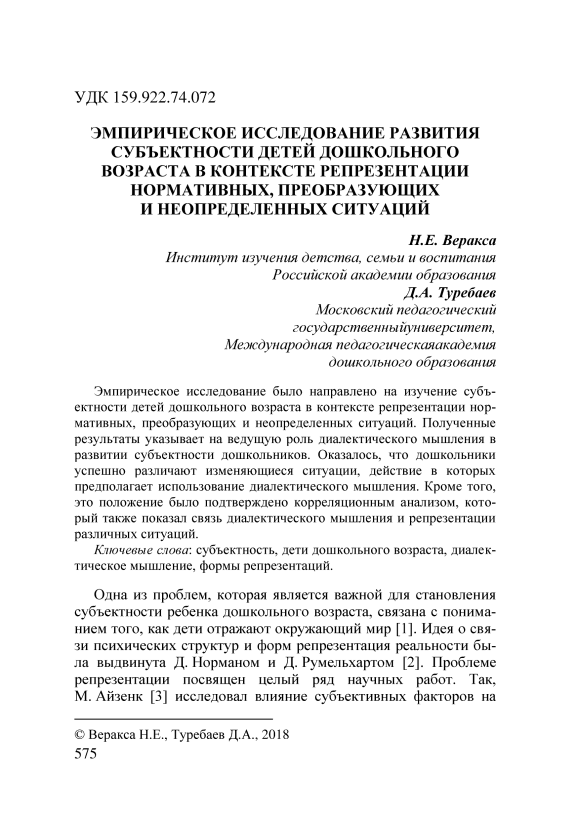 УДК 159.922.74.072

ЭМПИРИЧЕСКОЕ ИССЛЕДОВАНИЕ РАЗВИТИЯ СУБЪЕКТНОСТИ ДЕТЕЙ ДОШКОЛЬНОГО ВОЗРАСТА В КОНТЕКСТЕ РЕПРЕЗЕНТАЦИИ НОРМАТИВНЫХ, ПРЕОБРАЗУЮЩИХ И НЕОПРЕДЕЛЕННЫХ СИТУАЦИЙ

Н.Е. Веракса
Институт изучения детства, семьи и воспитания Российской академии образования
Д.А. Туребаев
Московский педагогический государственныйуниверситет, Международная педагогическаяакадемия дошкольного образования

Эмпирическое исследование было направлено на изучение субъектности детей дошкольного возраста в контексте репрезентации нормативных, преобразующих и неопределенных ситуаций. Полученные результаты указывает на ведущую роль диалектического мышления в развитии субъектности дошкольников. Оказалось, что дошкольники успешно различают изменяющиеся ситуации, действие в которых предполагает использование диалектического мышления. Кроме того, это положение было подтверждено корреляционным анализом, который также показал связь диалектического мышления и репрезентации различных ситуаций.

Ключевые слова: субъектность, дети дошкольного возраста, диалектическое мышление, формы репрезентаций.

Одна из проблем, которая является важной для становления субъектности ребенка дошкольного возраста, связана с пониманием того, как дети отражают окружающий мир [1]. Идея о связи психических структур и форм репрезентация реальности была выдвинута Д. Норманом и Д. Румельхартом [2]. Проблеме репрезентации посвящен целый ряд научных работ. Так, М. Айзенк [3] исследовал влияние субъективных факторов на

© Веракса Н.Е., Туребаев Д.А., 2018
575